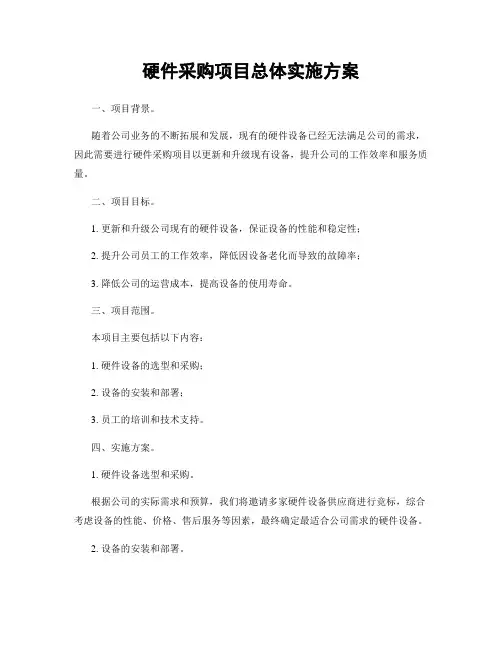 硬件采购项目总体实施方案

一、项目背景。

随着公司业务的不断拓展和发展，现有的硬件设备已经无法满足公司的需求，因此需要进行硬件采购项目以更新和升级现有设备，提升公司的工作效率和服务质量。

二、项目目标。

1. 更新和升级公司现有的硬件设备，保证设备的性能和稳定性；

2. 提升公司员工的工作效率，降低因设备老化而导致的故障率；

3. 降低公司的运营成本，提高设备的使用寿命。

三、项目范围。

本项目主要包括以下内容：

1. 硬件设备的选型和采购；

2. 设备的安装和部署；

3. 员工的培训和技术支持。

四、实施方案。

1. 硬件设备选型和采购。

根据公司的实际需求和预算，我们将邀请多家硬件设备供应商进行竞标，综合考虑设备的性能、价格、售后服务等因素，最终确定最适合公司需求的硬件设备。

2. 设备的安装和部署。